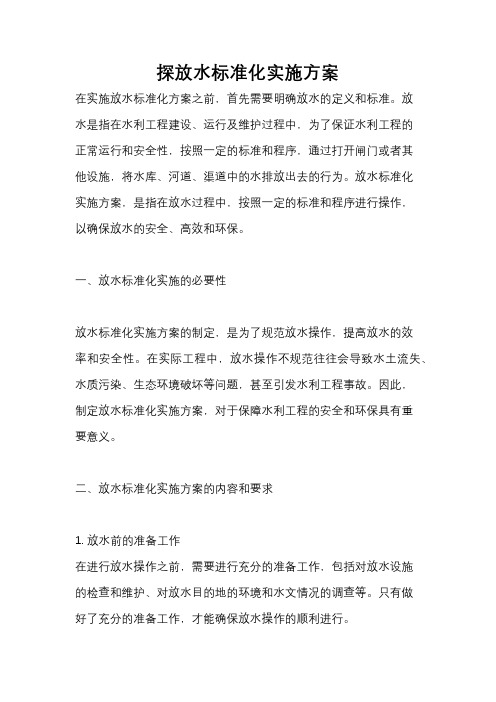 探放水标准化实施方案

在实施放水标准化方案之前，首先需要明确放水的定义和标准。放水是指在水利工程建设、运行及维护过程中，为了保证水利工程的正常运行和安全性，按照一定的标准和程序，通过打开闸门或者其他设施，将水库、河道、渠道中的水排放出去的行为。放水标准化实施方案，是指在放水过程中，按照一定的标准和程序进行操作，以确保放水的安全、高效和环保。

一、放水标准化实施的必要性

放水标准化实施方案的制定，是为了规范放水操作，提高放水的效率和安全性。在实际工程中，放水操作不规范往往会导致水土流失、水质污染、生态环境破坏等问题，甚至引发水利工程事故。因此，制定放水标准化实施方案，对于保障水利工程的安全和环保具有重要意义。

二、放水标准化实施方案的内容和要求

1. 放水前的准备工作
在进行放水操作之前，需要进行充分的准备工作，包括对放水设施的检查和维护、对放水目的地的环境和水文情况的调查等。只有做好了充分的准备工作，才能确保放水操作的顺利进行。